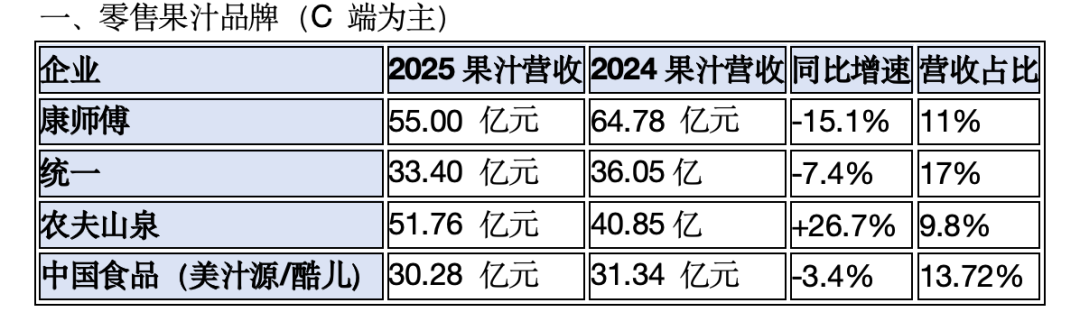 一、零售果汁品牌（C 端为主）

| 企业 | 2025 果汁营收 | 2024 果汁营收 | 同比增速 | 营收占比 |
|---|---|---|---|---|
| 康师傅 | 55.00 亿元 | 64.78 亿元 | -15.1% | 11% |
| 统一 | 33.40 亿元 | 36.05 亿 | -7.4% | 17% |
| 农夫山泉 | 51.76 亿元 | 40.85 亿 | +26.7% | 9.8% |
| 中国食品（美汁源/酷儿） | 30.28 亿元 | 31.34 亿元 | -3.4% | 13.72% |